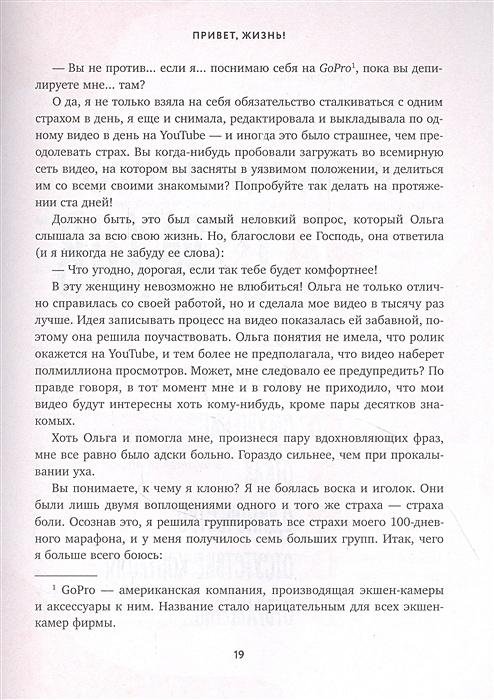 ПРИВЕТ, ЖИЗНЬ!

— Вы не против... если я... поснимаю себя на GoPro$^1$, пока вы депилируете мне... там?

О да, я не только взяла на себя обязательство сталкиваться с одним страхом в день, я еще и снимала, редактировала и выкладывала по одному видео в день на YouTube — и иногда это было страшнее, чем преодолевать страх. Вы когда-нибудь пробовали загружать во всемирную сеть видео, на котором вы засняты в уязвимом положении, и делиться им со всеми своими знакомыми? Попробуйте так делать на протяжении ста дней!

Должно быть, это был самый неловкий вопрос, который Ольга слышала за всю свою жизнь. Но, благослови ее Господь, она ответила (и я никогда не забуду ее слова):

— Что угодно, дорогая, если так тебе будет комфортнее!

В эту женщину невозможно не влюбиться! Ольга не только отлично справилась со своей работой, но и сделала мое видео в тысячу раз лучше. Идея записывать процесс на видео показалась ей забавной, поэтому она решила поучаствовать. Ольга понятия не имела, что ролик окажется на YouTube, и тем более не предполагала, что видео наберет полмиллиона просмотров. Может, мне следовало ее предупредить? По правде говоря, в тот момент мне и в голову не приходило, что мои видео будут интересны хоть кому-нибудь, кроме пары десятков знакомых.

Хоть Ольга и помогла мне, произнеся пару вдохновляющих фраз, мне все равно было адски больно. Гораздо сильнее, чем при прокалывании уха.

Вы понимаете, к чему я клоню? Я не боялась воска и иголок. Они были лишь двумя воплощениями одного и того же страха — страха боли. Осознав это, я решила группировать все страхи моего 100-дневного марафона, и у меня получилось семь больших групп. Итак, чего я больше всего боюсь:

$^1$ GoPro — американская компания, производящая экшен-камеры и аксессуары к ним. Название стало нарицательным для всех экшен-камер фирмы.

19